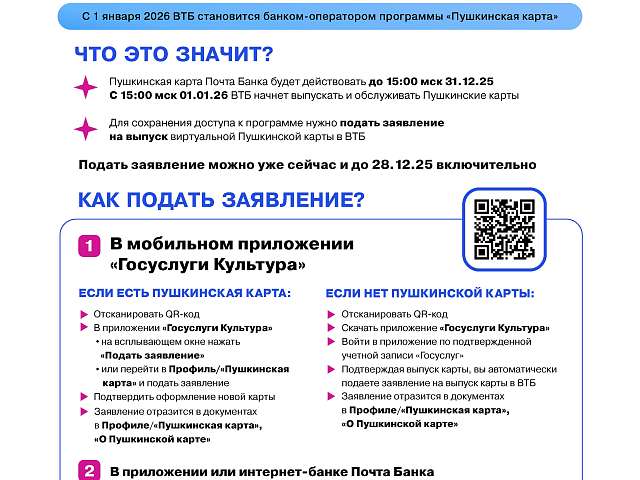 С 1 января 2026 ВТБ становится банком-оператором программы «Пушкинская карта»

ЧТО ЭТО ЗНАЧИТ?

Пушкинская карта Почта Банка будет действовать до 15:00 мск 31.12.25
С 15:00 мск 01.01.26 ВТБ начнет выпускать и обслуживать Пушкинские карты

Для сохранения доступа к программе нужно подать заявление на выпуск виртуальной Пушкинской карты в ВТБ

Подать заявление можно уже сейчас и до 28.12.25 включительно

КАК ПОДАТЬ ЗАЯВЛЕНИЕ?

1 В мобильном приложении «Госуслуги Культура»

ЕСЛИ ЕСТЬ ПУШКИНСКАЯ КАРТА:

Отсканировать QR-код
В приложении «Госуслуги Культура»
• на всплывающем окне нажать «Подать заявление»
• или перейти в Профиль/«Пушкинская карта» и подать заявление
Подтвердить оформление новой карты
Заявление отразится в документах в Профиле/«Пушкинская карта», «О Пушкинской карте»

ЕСЛИ НЕТ ПУШКИНСКОЙ КАРТЫ:

Отсканировать QR-код
Скачать приложение «Госуслуги Культура»
Войти в приложение по подтвержденной учетной записи «Госуслуг»
Подтверждая выпуск карты, вы автоматически подаете заявление на выпуск карты в ВТБ
Заявление отразится в документах в Профиле/«Пушкинская карта», «О Пушкинской карте»

2 В приложении или интернет-банке Почта Банка